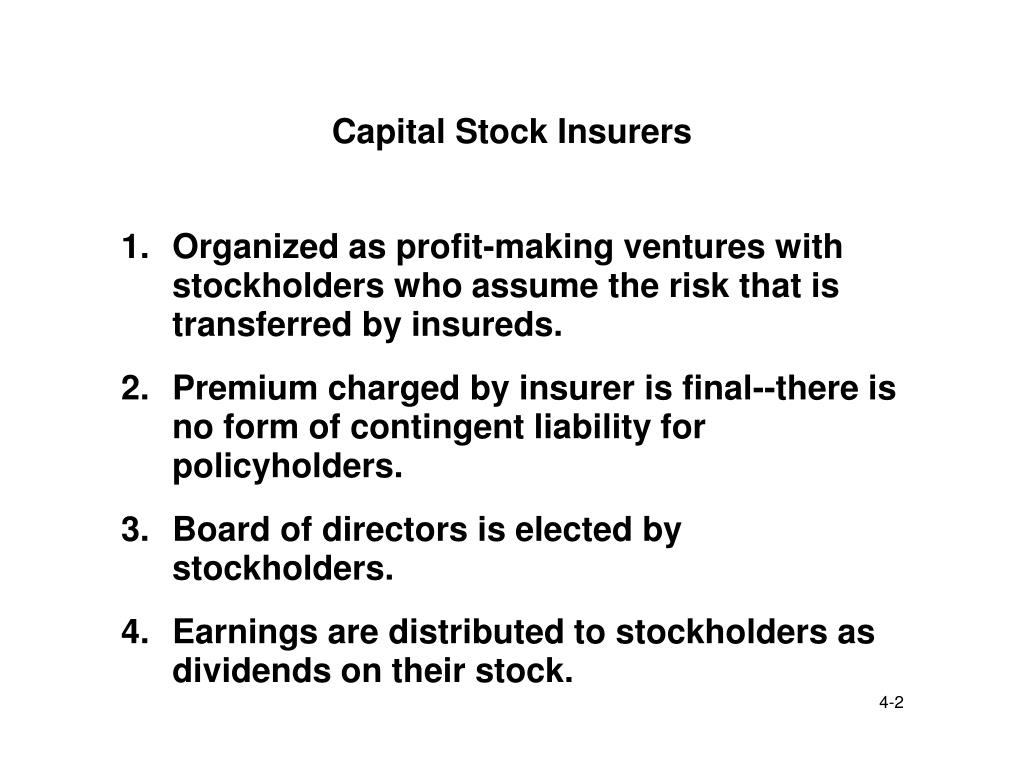 Capital Stock Insurers

1. Organized as profit-making ventures with stockholders who assume the risk that is transferred by insureds.

2. Premium charged by insurer is final--there is no form of contingent liability for policyholders.

3. Board of directors is elected by stockholders.

4. Earnings are distributed to stockholders as dividends on their stock.

4-2